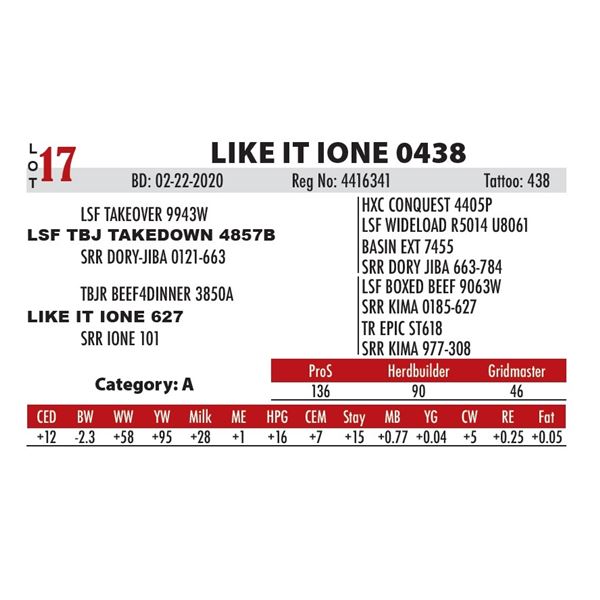 LOT 17

LIKE IT IONE 0438

BD: 02-22-2020 Reg No: 4416341 Tattoo: 438

LSF TAKEOVER 9943W
LSF TBJ TAKEDOWN 4857B
SRR DORY-JIBA 0121-663

TBJR BEEF4DINNER 3850A
LIKE IT IONE 627
SRR IONE 101

HXC CONQUEST 4405P
LSF WIDELOAD R5014 U8061
BASIN EXT 7455
SRR DORY JIBA 663-784
LSF BOXED BEEF 9063W
SRR KIMA 0185-627
TR EPIC ST618
SRR KIMA 977-308

Category: A

| ProS | Herdbuilder | Gridmaster |
|---|---|---|
| 136 | 90 | 46 |

| CED | BW | WW | YW | Milk | ME | HPG | CEM | Stay | MB | YG | CW | RE | Fat |
|---|---|---|---|---|---|---|---|---|---|---|---|---|---|
| +12 | -2.3 | +58 | +95 | +28 | +1 | +16 | +7 | +15 | +0.77 | +0.04 | +5 | +0.25 | +0.05 |